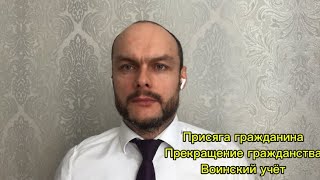 Присяга гражданина
Прекращение гражданства
Воинский учёт